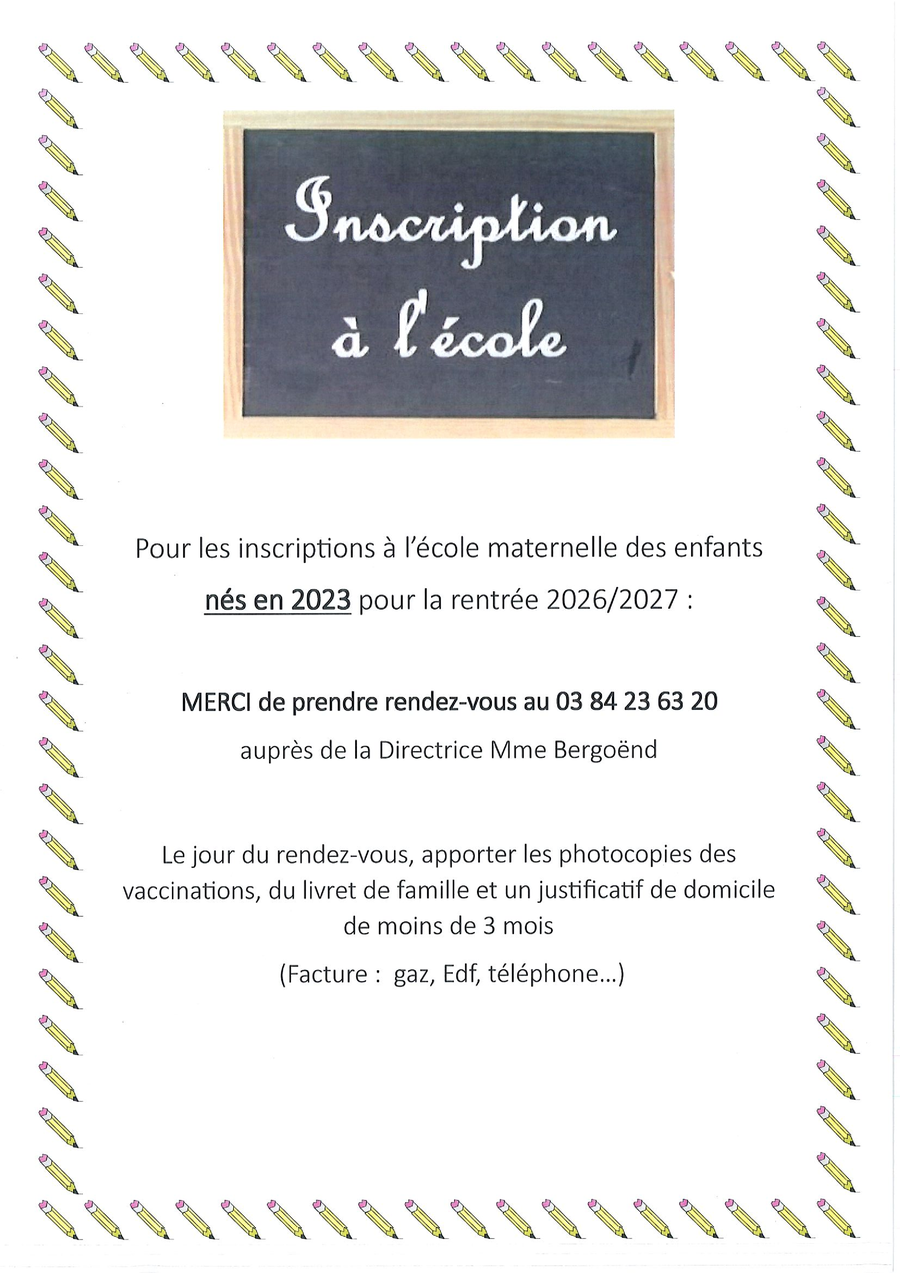 Inscription
à l'école

Pour les inscriptions à l'école maternelle des enfants nés en 2023 pour la rentrée 2026/2027 :

MERCI de prendre rendez-vous au 03 84 23 63 20
auprès de la Directrice Mme Bergoënd

Le jour du rendez-vous, apporter les photocopies des vaccinations, du livret de famille et un justificatif de domicile de moins de 3 mois

(Facture : gaz, Edf, téléphone...)